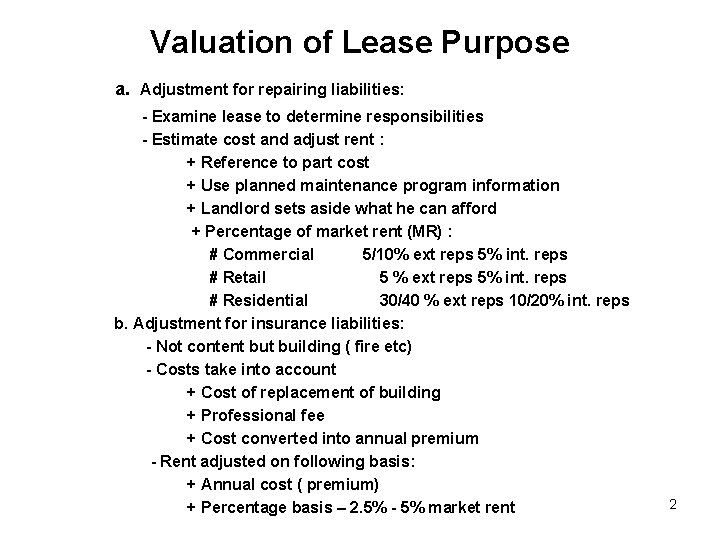 Valuation of Lease Purpose

a. Adjustment for repairing liabilities:

- Examine lease to determine responsibilities

- Estimate cost and adjust rent :

+ Reference to part cost

+ Use planned maintenance program information

+ Landlord sets aside what he can afford

+ Percentage of market rent (MR) :

# Commercial 5/10% ext reps 5% int. reps

# Retail 5 % ext reps 5% int. reps

# Residential 30/40 % ext reps 10/20% int. reps

b. Adjustment for insurance liabilities:

- Not content but building ( fire etc)

- Costs take into account

+ Cost of replacement of building

+ Professional fee

+ Cost converted into annual premium

- Rent adjusted on following basis:

+ Annual cost ( premium)

+ Percentage basis – 2.5% - 5% market rent

2